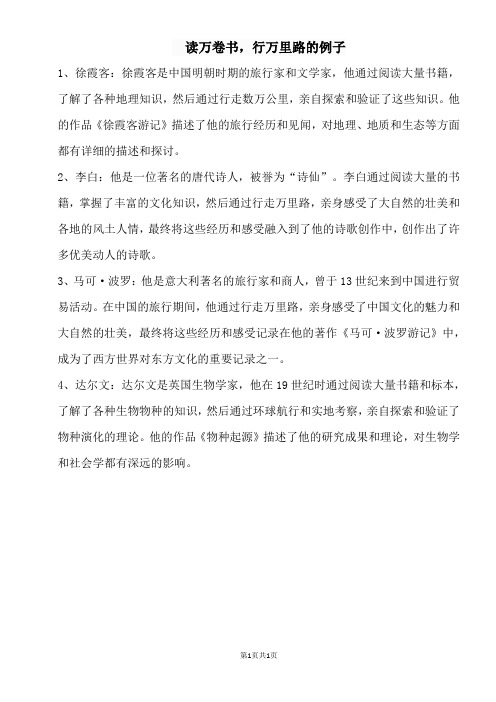 读万卷书，行万里路的例子

1、徐霞客：徐霞客是中国明朝时期的旅行家和文学家，他通过阅读大量书籍，了解了各种地理知识，然后通过行走数万公里，亲自探索和验证了这些知识。他的作品《徐霞客游记》描述了他的旅行经历和见闻，对地理、地质和生态等方面都有详细的描述和探讨。

2、李白：他是一位著名的唐代诗人，被誉为“诗仙”。李白通过阅读大量的书籍，掌握了丰富的文化知识，然后通过行走万里路，亲身感受了大自然的壮美和各地的风土人情，最终将这些经历和感受融入到了他的诗歌创作中，创作出了许多优美动人的诗歌。

3、马可·波罗：他是意大利著名的旅行家和商人，曾于13世纪来到中国进行贸易活动。在中国的旅行期间，他通过行走万里路，亲身感受了中国文化的魅力和大自然的壮美，最终将这些经历和感受记录在他的著作《马可·波罗游记》中，成为了西方世界对东方文化的重要记录之一。

4、达尔文：达尔文是英国生物学家，他在19世纪时通过阅读大量书籍和标本，了解了各种生物物种的知识，然后通过环球航行和实地考察，亲自探索和验证了物种演化的理论。他的作品《物种起源》描述了他的研究成果和理论，对生物学和社会学都有深远的影响。

第1页共1页